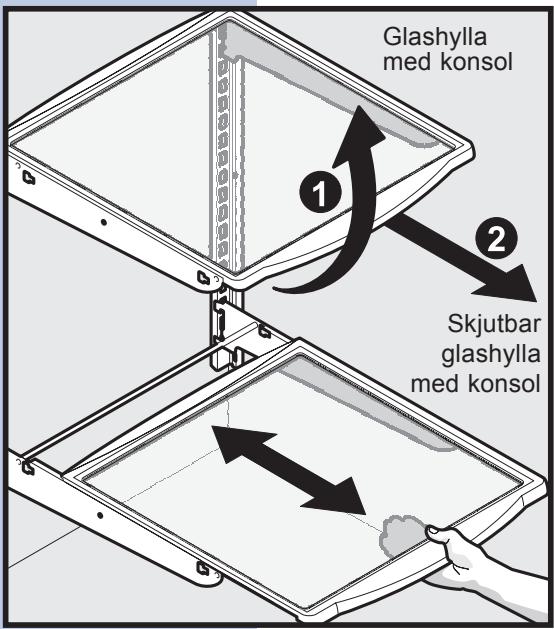 Glashylla med konsol

1

2

Skjutbar glashylla med konsol